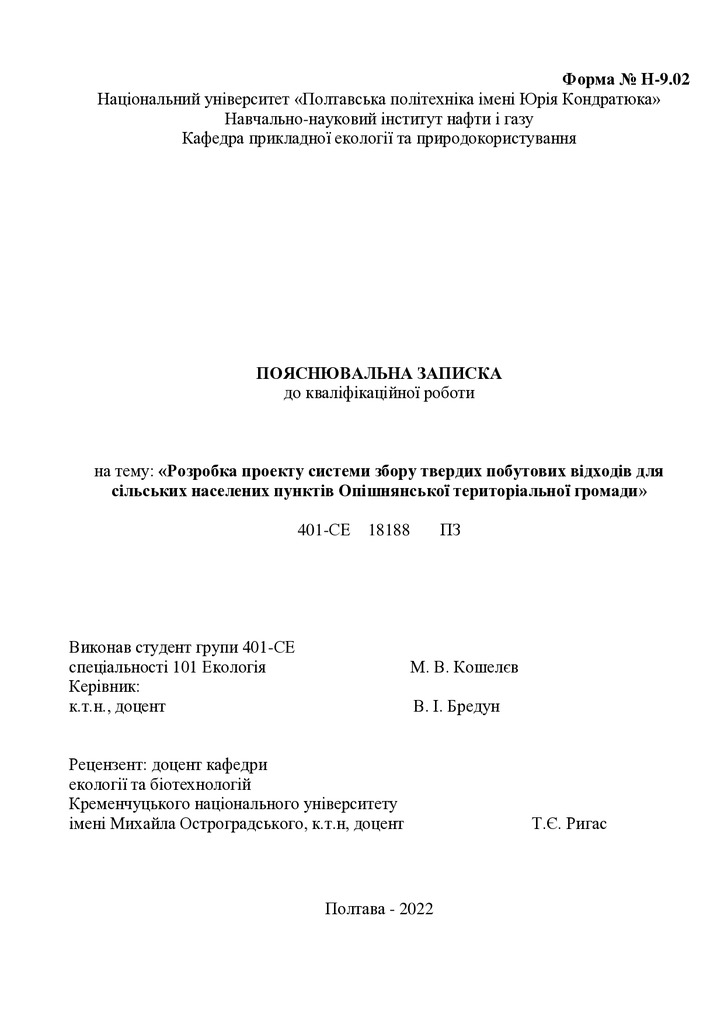 Форма № Н-9.02
Національний університет «Полтавська політехніка імені Юрія Кондратюка»
Навчально-науковий інститут нафти і газу
Кафедра прикладної екології та природокористування

ПОЯСНЮВАЛЬНА ЗАПИСКА
до кваліфікаційної роботи

на тему: «Розробка проекту системи збору твердих побутових відходів для сільських населених пунктів Опішнянської територіальної громади»

401-СЕ 18188 ПЗ

Виконав студент групи 401-СЕ
спеціальності 101 Екологія М. В. Кошелєв
Керівник:
к.т.н., доцент В. І. Бредун

Рецензент: доцент кафедри
екології та біотехнологій
Кременчуцького національного університету
імені Михайла Остроградського, к.т.н, доцент Т.Є. Ригас

Полтава - 2022